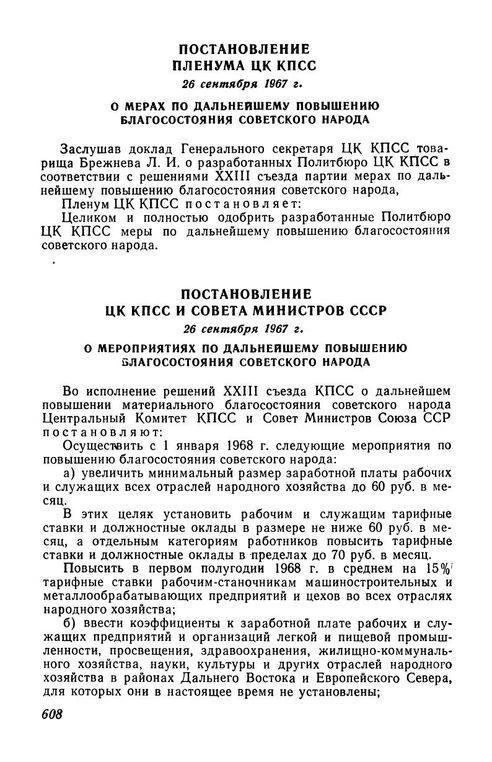 ПОСТАНОВЛЕНИЕ
ПЛЕНУМА ЦК КПСС
26 сентября 1967 г.

О МЕРАХ ПО ДАЛЬНЕЙШЕМУ ПОВЫШЕНИЮ БЛАГОСОСТОЯНИЯ СОВЕТСКОГО НАРОДА

Заслушав доклад Генерального секретаря ЦК КПСС товарища Брежнева Л. И. о разработанных Политбюро ЦК КПСС в соответствии с решениями XXIII съезда партии мерах по дальнейшему повышению благосостояния советского народа,

Пленум ЦК КПСС постановляет:

Целиком и полностью одобрить разработанные Политбюро ЦК КПСС меры по дальнейшему повышению благосостояния советского народа.

ПОСТАНОВЛЕНИЕ
ЦК КПСС И СОВЕТА МИНИСТРОВ СССР
26 сентября 1967 г.

О МЕРОПРИЯТИЯХ ПО ДАЛЬНЕЙШЕМУ ПОВЫШЕНИЮ БЛАГОСОСТОЯНИЯ СОВЕТСКОГО НАРОДА

Во исполнение решений XXIII съезда КПСС о дальнейшем повышении материального благосостояния советского народа Центральный Комитет КПСС и Совет Министров Союза ССР постановляют:

Осуществить с 1 января 1968 г. следующие мероприятия по повышению благосостояния советского народа:

а) увеличить минимальный размер заработной платы рабочих и служащих всех отраслей народного хозяйства до 60 руб. в месяц.

В этих целях установить рабочим и служащим тарифные ставки и должностные оклады в размере не ниже 60 руб. в месяц, а отдельным категориям работников повысить тарифные ставки и должностные оклады в пределах до 70 руб. в месяц.

Повысить в первом полугодии 1968 г. в среднем на 15% тарифные ставки рабочим-станочникам машиностроительных и металлообрабатывающих предприятий и цехов во всех отраслях народного хозяйства;

б) ввести коэффициенты к заработной плате рабочих и служащих предприятий и организаций легкой и пищевой промышленности, просвещения, здравоохранения, жилищно-коммунального хозяйства, науки, культуры и других отраслей народного хозяйства в районах Дальнего Востока и Европейского Севера, для которых они в настоящее время не установлены;

608